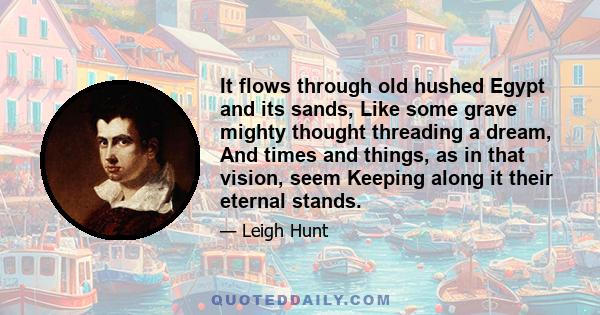 It flows through old hushed Egypt and its sands, Like some grave mighty thought threading a dream, And times and things, as in that vision, seem Keeping along it their eternal stands.

— Leigh Hunt

QUOTEDDAILY.COM